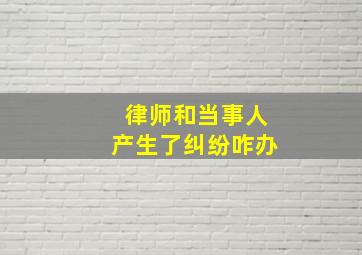 律师和当事人
产生了纠纷咋办